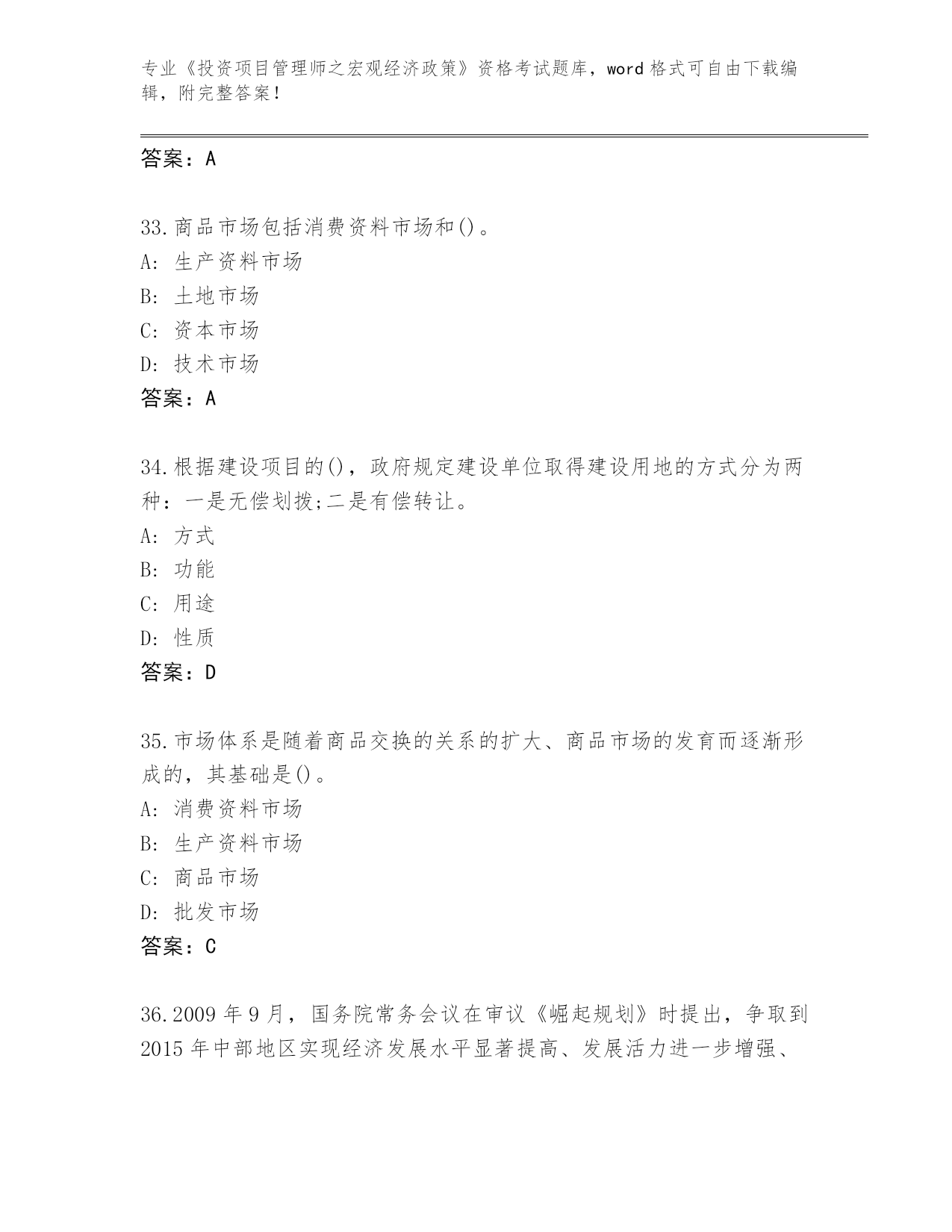 专业《投资项目管理师之宏观经济政策》资格考试题库，word 格式可自由下载编辑，附完整答案！

答案：A

33.商品市场包括消费资料市场和()。
A: 生产资料市场
B: 土地市场
C: 资本市场
D: 技术市场
答案：A

34.根据建设项目的()，政府规定建设单位取得建设用地的方式分为两种：一是无偿划拨;二是有偿转让。
A: 方式
B: 功能
C: 用途
D: 性质
答案：D

35.市场体系是随着商品交换的关系的扩大、商品市场的发育而逐渐形成的，其基础是()。
A: 消费资料市场
B: 生产资料市场
C: 商品市场
D: 批发市场
答案：C

36.2009 年 9 月，国务院常务会议在审议《崛起规划》时提出，争取到 2015 年中部地区实现经济发展水平显著提高、发展活力进一步增强、